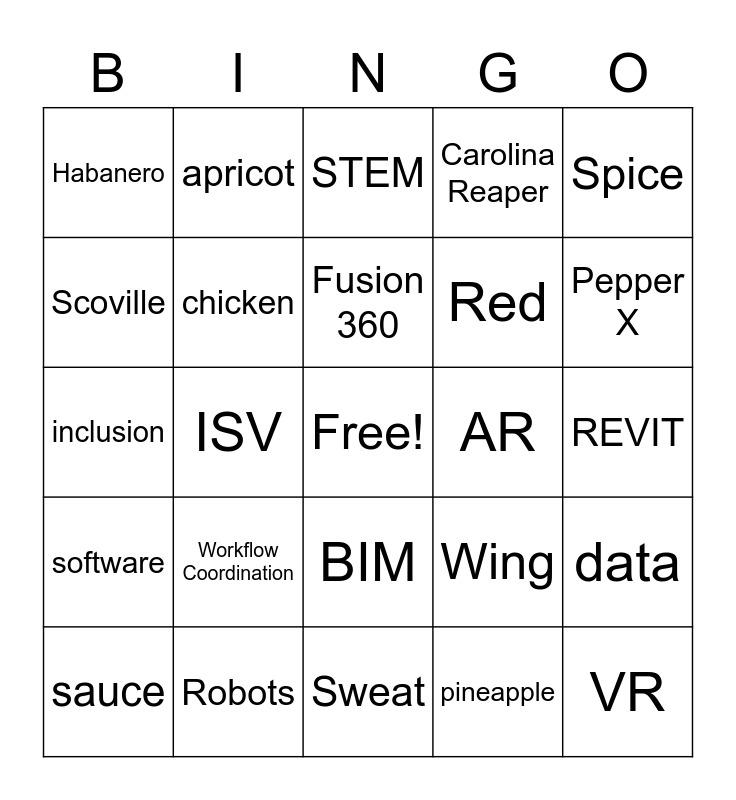 | B | I | N | G | O |
|---|---|---|---|---|
| Habanero | apricot | STEM | Carolina Reaper | Spice |
| Scoville | chicken | Fusion 360 | Red | Pepper X |
| inclusion | ISV | Free! | AR | REVIT |
| software | Workflow Coordination | BIM | Wing | data |
| sauce | Robots | Sweat | pineapple | VR |